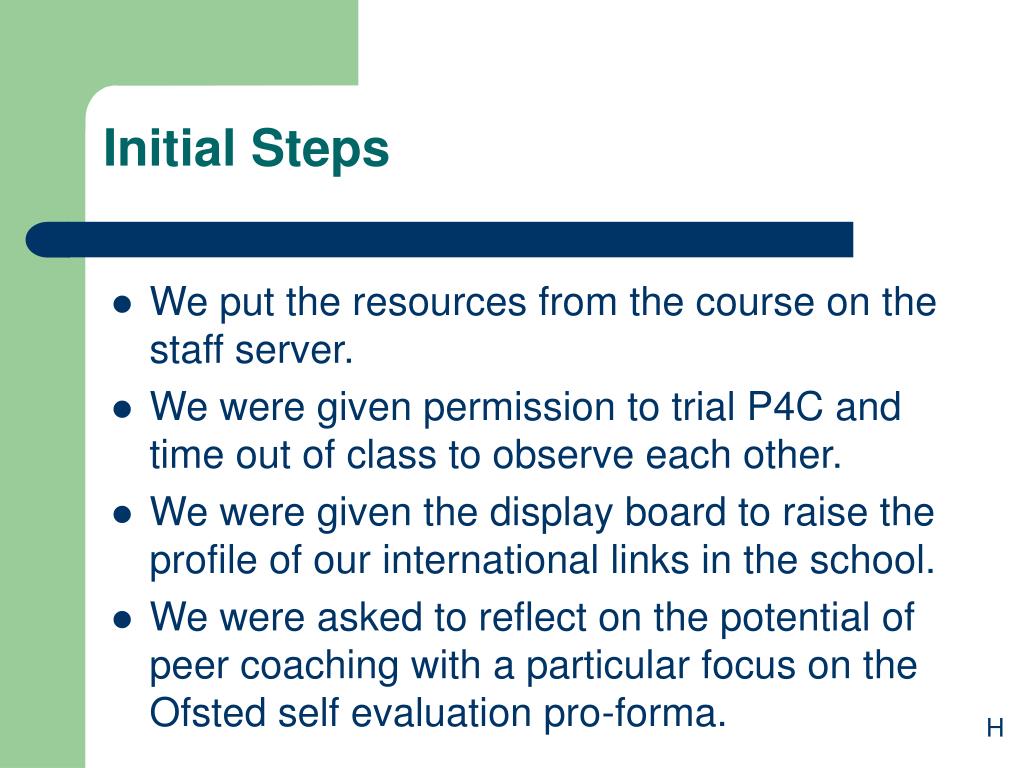 Initial Steps

- We put the resources from the course on the staff server.
- We were given permission to trial P4C and time out of class to observe each other.
- We were given the display board to raise the profile of our international links in the school.
- We were asked to reflect on the potential of peer coaching with a particular focus on the Ofsted self evaluation pro-forma.

H